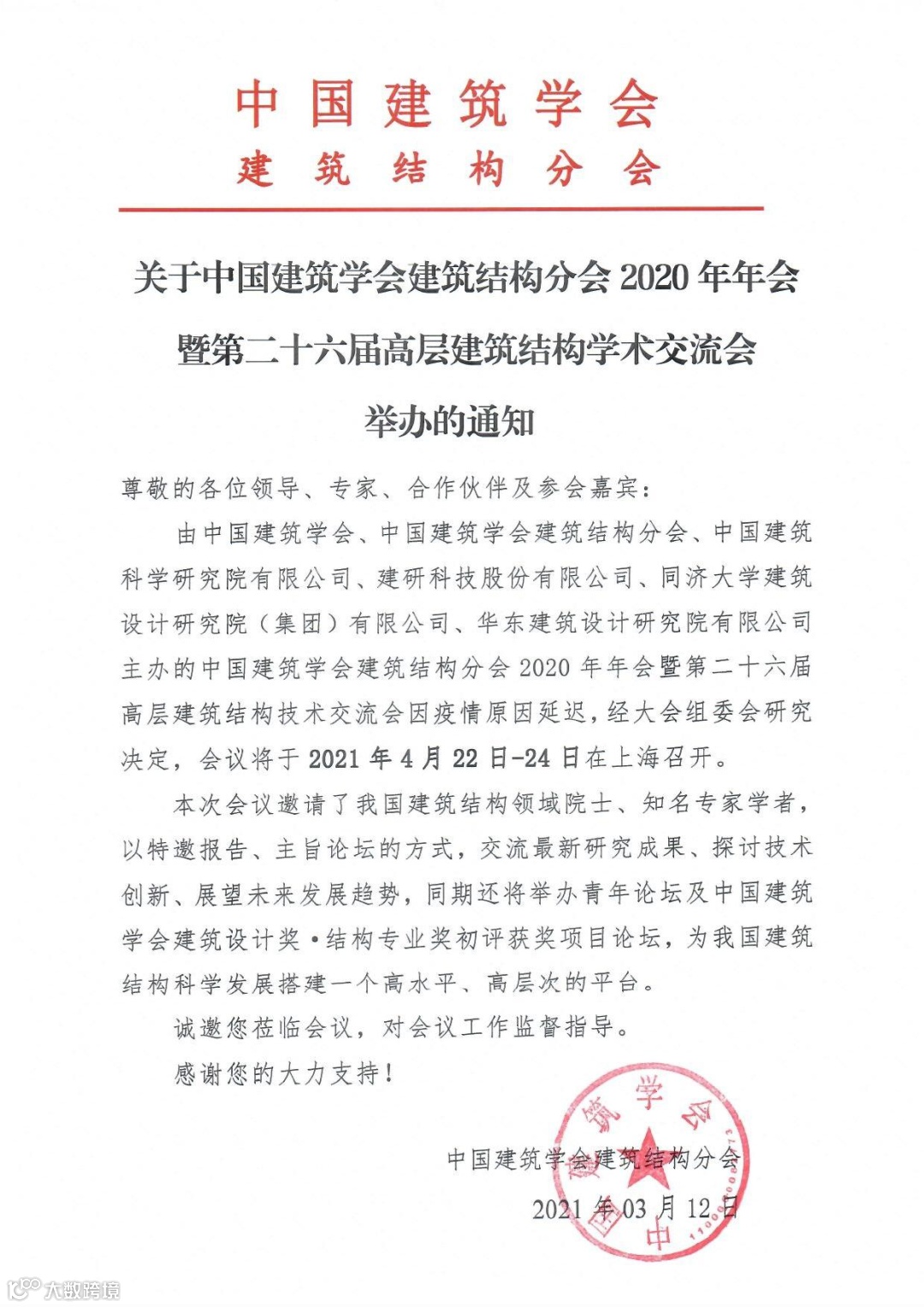 中国建筑学会
建筑结构分会

关于中国建筑学会建筑结构分会 2020 年年会暨第二十六届高层建筑结构学术交流会举办的通知

尊敬的各位领导、专家、合作伙伴及参会嘉宾：

由中国建筑学会、中国建筑学会建筑结构分会、中国建筑科学研究院有限公司、建研科技股份有限公司、同济大学建筑设计研究院（集团）有限公司、华东建筑设计研究院有限公司主办的中国建筑学会建筑结构分会 2020 年年会暨第二十六届高层建筑结构技术交流会因疫情原因延迟，经大会组委会研究决定，会议将于 2021 年 4 月 22 日-24 日在上海召开。

本次会议邀请了我国建筑结构领域院士、知名专家学者，以特邀报告、主旨论坛的方式，交流最新研究成果、探讨技术创新、展望未来发展趋势，同期还将举办青年论坛及中国建筑学会建筑设计奖·结构专业奖初评获奖项目论坛，为我国建筑结构科学发展搭建一个高水平、高层次的平台。

诚邀您莅临会议，对会议工作监督指导。

感谢您的大力支持！

中国建筑学会建筑结构分会
2021 年 03 月 12 日

中国建筑学会

大数跨境